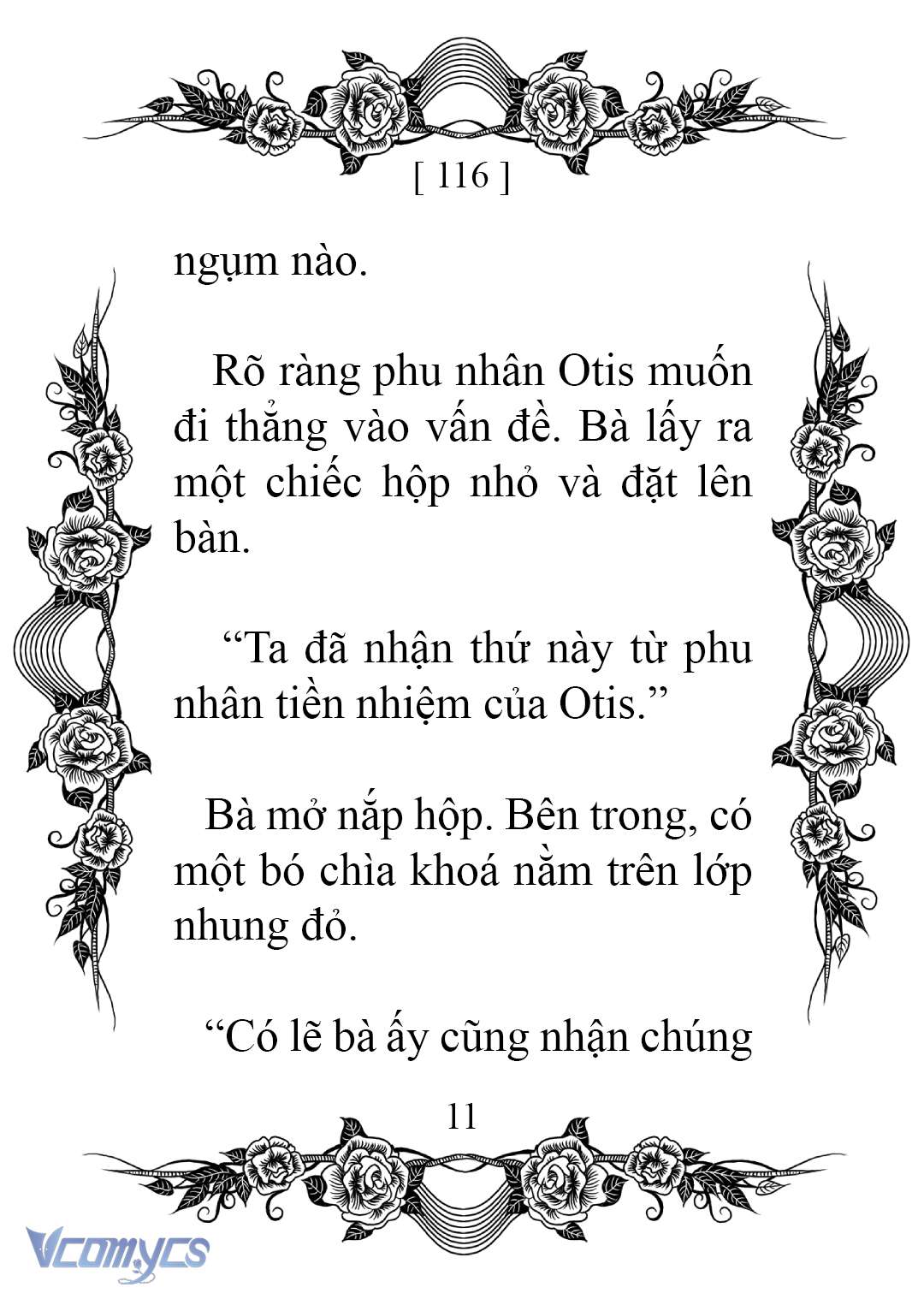 [ 116 ]

ngụm nào.

Rõ ràng phu nhân Otis muốn đi thẳng vào vấn đề. Bà lấy ra một chiếc hộp nhỏ và đặt lên bàn.

“Ta đã nhận thứ này từ phu nhân tiền nhiệm của Otis.”

Bà mở nắp hộp. Bên trong, có một bó chìa khoá nằm trên lớp nhung đỏ.

“Có lẽ bà ấy cũng nhận chúng

11

Vcomycs